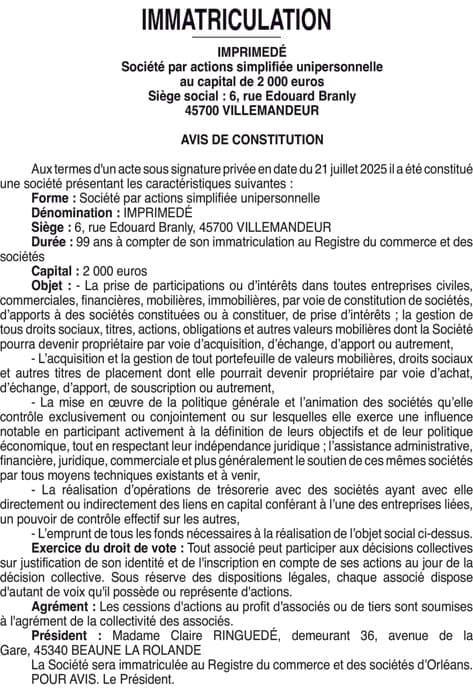 IMMATRICULATION

IMPRIMEDÉ
Société par actions simplifiée unipersonnelle
au capital de 2 000 euros
Siège social : 6, rue Edouard Branly
45700 VILLEMANDEUR

AVIS DE CONSTITUTION

Aux termes d'un acte sous signature privée en date du 21 juillet 2025 il a été constitué une société présentant les caractéristiques suivantes :

Forme : Société par actions simplifiée unipersonnelle

Dénomination : IMPRIMEDÉ

Siège : 6, rue Edouard Branly, 45700 VILLEMANDEUR

Durée : 99 ans à compter de son immatriculation au Registre du commerce et des sociétés

Capital : 2 000 euros

Objet : - La prise de participations ou d'intérêts dans toutes entreprises civiles, commerciales, financières, mobilières, immobilières, par voie de constitution de sociétés, d'apports à des sociétés constituées ou à constituer, de prise d'intérêts ; la gestion de tous droits sociaux, titres, actions, obligations et autres valeurs mobilières dont la Société pourra devenir propriétaire par voie d'acquisition, d'échange, d'apport ou autrement,

- L'acquisition et la gestion de tout portefeuille de valeurs mobilières, droits sociaux et autres titres de placement dont elle pourrait devenir propriétaire par voie d'achat, d'échange, d'apport, de souscription ou autrement,

- La mise en œuvre de la politique générale et l'animation des sociétés qu'elle contrôle exclusivement ou conjointement ou sur lesquelles elle exerce une influence notable en participant activement à la définition de leurs objectifs et de leur politique économique, tout en respectant leur indépendance juridique ; l'assistance administrative, financière, juridique, commerciale et plus généralement le soutien de ces mêmes sociétés par tous moyens techniques existants et à venir,

- La réalisation d'opérations de trésorerie avec des sociétés ayant avec elle directement ou indirectement des liens en capital conférant à l'une des entreprises liées, un pouvoir de contrôle effectif sur les autres,

- L'emprunt de tous les fonds nécessaires à la réalisation de l'objet social ci-dessus.

Exercice du droit de vote : Tout associé peut participer aux décisions collectives sur justification de son identité et de l'inscription en compte de ses actions au jour de la décision collective. Sous réserve des dispositions légales, chaque associé dispose d'autant de voix qu'il possède ou représente d'actions.

Agrément : Les cessions d'actions au profit d'associés ou de tiers sont soumises à l'agrément de la collectivité des associés.

Président : Madame Claire RINGUEDÉ, demeurant 36, avenue de la Gare, 45340 BEAUNE LA ROLANDE

La Société sera immatriculée au Registre du commerce et des sociétés d'Orléans.

POUR AVIS. Le Président.